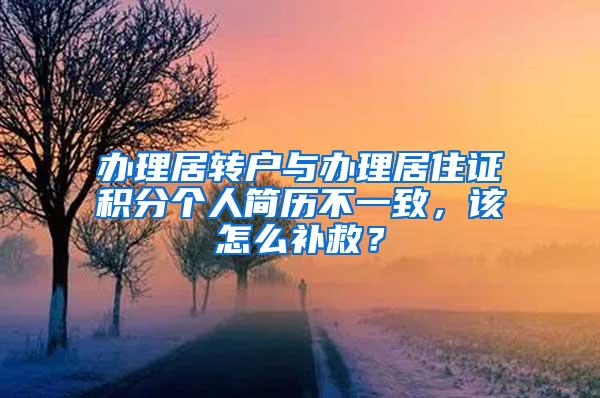 办理居转户与办理居住证积分个人简历不一致，该怎么补救？